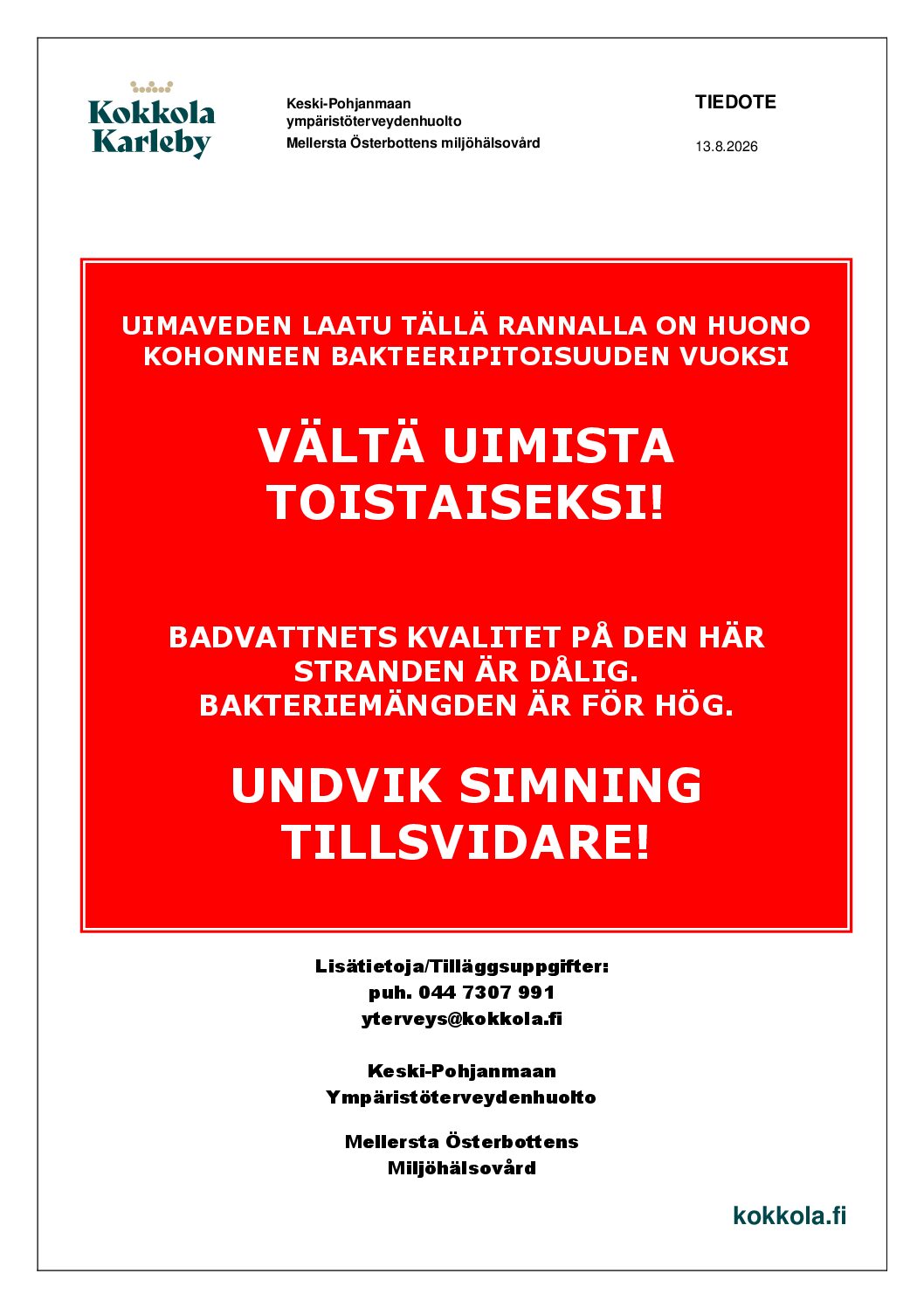 Kokkola
Karleby

Keski-Pohjanmaan ympäristöterveydenhuolto
Mellersta Österbottens miljöhälsovård

TIEDOTE

13.8.2026

UIMAVEDEN LAATU TÄLLÄ RANNALLA ON HUONO KOHONNEEN BAKTEERIPITOISUUDEN VUOKSI

VÄLTÄ UIMISTA TOISTAISEKSI!

BADVATTNETS KVALITET PÅ DEN HÄR STRANDEN ÄR DÅLIG. BAKTERIEMÄNGDEN ÄR FÖR HÖG.

UNDVIK SIMNING TILLSVIDARE!

Lisätietoja/Tilläggsuppgifter:
puh. 044 7307 991
yterveys@kokkola.fi

Keski-Pohjanmaan
Ympäristöterveydenhuolto

Mellersta Österbottens
Miljöhälsovård

kokkola.fi